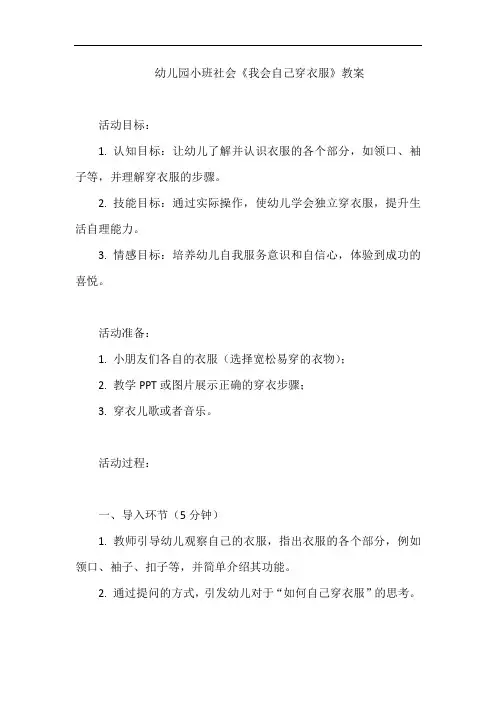 幼儿园小班社会《我会自己穿衣服》教案

活动目标：

1. 认知目标：让幼儿了解并认识衣服的各个部分，如领口、袖子等，并理解穿衣服的步骤。

2. 技能目标：通过实际操作，使幼儿学会独立穿衣服，提升生活自理能力。

3. 情感目标：培养幼儿自我服务意识和自信心，体验到成功的喜悦。

活动准备：

1. 小朋友们各自的衣服（选择宽松易穿的衣物）；

2. 教学 PPT 或图片展示正确的穿衣步骤；

3. 穿衣儿歌或者音乐。

活动过程：

一、导入环节（5 分钟）

1. 教师引导幼儿观察自己的衣服，指出衣服的各个部分，例如领口、袖子、扣子等，并简单介绍其功能。

2. 通过提问的方式，引发幼儿对于“如何自己穿衣服”的思考。